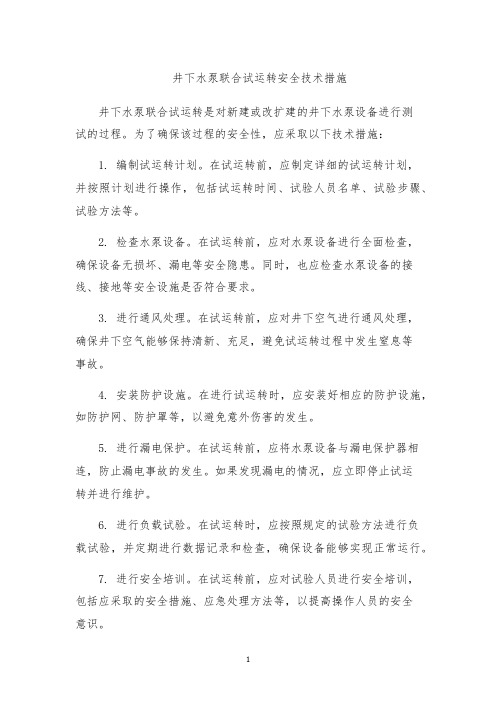 井下水泵联合试运转安全技术措施

井下水泵联合试运转是对新建或改扩建的井下水泵设备进行测试的过程。为了确保该过程的安全性，应采取以下技术措施：

1. 编制试运转计划。在试运转前，应制定详细的试运转计划，并按照计划进行操作，包括试运转时间、试验人员名单、试验步骤、试验方法等。

2. 检查水泵设备。在试运转前，应对水泵设备进行全面检查，确保设备无损坏、漏电等安全隐患。同时，也应检查水泵设备的接线、接地等安全设施是否符合要求。

3. 进行通风处理。在试运转前，应对井下空气进行通风处理，确保井下空气能够保持清新、充足，避免试运转过程中发生窒息等事故。

4. 安装防护设施。在进行试运转时，应安装好相应的防护设施，如防护网、防护罩等，以避免意外伤害的发生。

5. 进行漏电保护。在试运转前，应将水泵设备与漏电保护器相连，防止漏电事故的发生。如果发现漏电的情况，应立即停止试运转并进行维护。

6. 进行负载试验。在试运转时，应按照规定的试验方法进行负载试验，并定期进行数据记录和检查，确保设备能够实现正常运行。

7. 进行安全培训。在试运转前，应对试验人员进行安全培训，包括应采取的安全措施、应急处理方法等，以提高操作人员的安全意识。

1